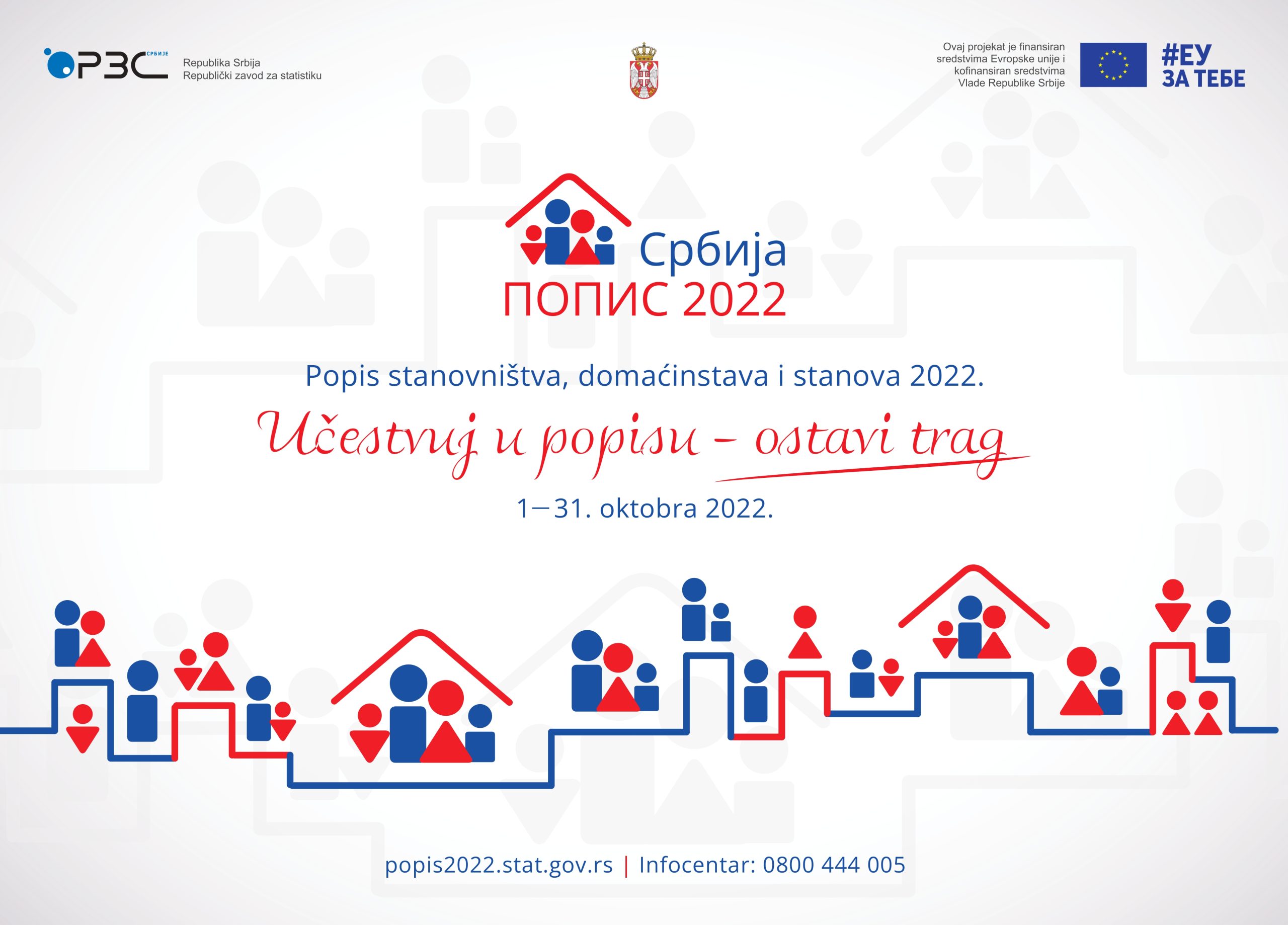 РЗС СРБИЈЕ

Republika Srbija
Republički zavod za statistiku

Ovaj projekat je finansiran sredstvima Evropske unije i kofinansiran sredstvima Vlade Republike Srbije

#ЕУ
ЗА ТЕБЕ

Србија
ПОПИС 2022

Popis stanovništva, domaćinstava i stanova 2022.

Učestvuj u popisu - ostavi trag

1—31. oktobra 2022.

popis2022.stat.gov.rs | Infocentar: 0800 444 005